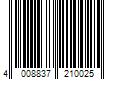 4 008837 210025